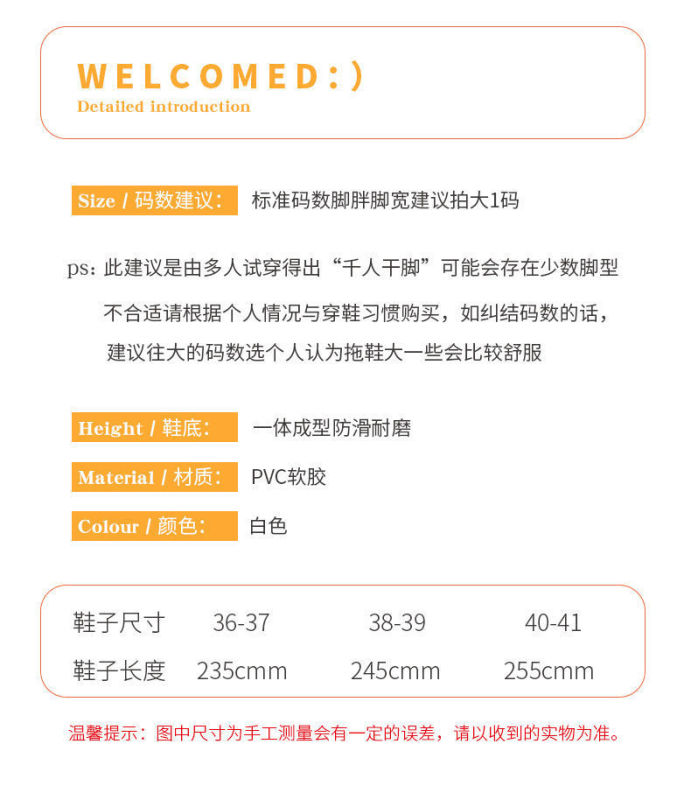 WELCOMED:)
Detailed introduction

Size / 码数建议： 标准码数脚胖脚宽建议拍大1码

ps：此建议是由多人试穿得出“千人干脚”可能会存在少数脚型不合适请根据个人情况与穿鞋习惯购买，如纠结码数的话，建议往大的码数选个人认为拖鞋大一些会比较舒服

Height / 鞋底： 一体成型防滑耐磨

Material / 材质： PVC软胶

Colour / 颜色： 白色

| 鞋子尺寸 | 36-37 | 38-39 | 40-41 |
|---|---|---|---|
| 鞋子长度 | 235cmm | 245cmm | 255cmm |

温馨提示：图中尺寸为手工测量会有一定的误差，请以收到的实物为准。